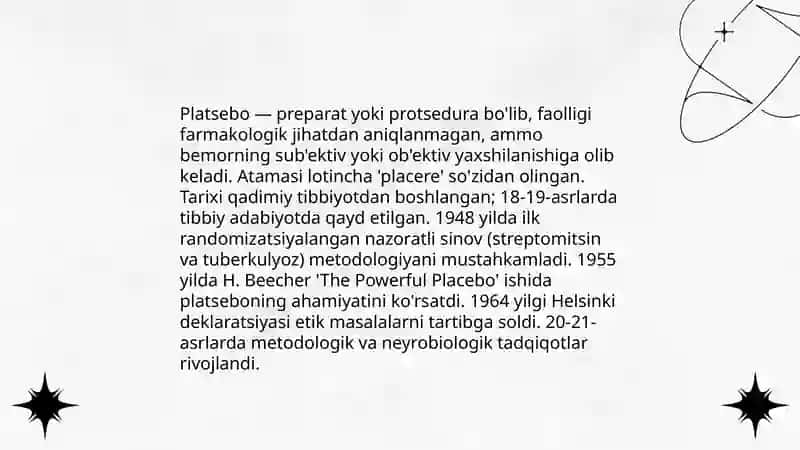 Platsebo — preparat yoki protsedura bo'lib, faolligi farmakologik jihatdan aniqlanmagan, ammo bemorning sub'ektiv yoki ob'ektiv yaxshilanishiga olib keladi. Atamasi lotincha 'placere' so'zidan olingan. Tarixi qadimiy tibbiyotdan boshlangan; 18-19-asrlarda tibbiy adabiyotda qayd etilgan. 1948 yilda ilk randomizatsiyalangan nazoratli sinov (streptomitsin va tuberkulyoz) metodologiyani mustahkamladi. 1955 yilda H. Beecher 'The Powerful Placebo' ishida platseboning ahamiyatini ko'rsatdi. 1964 yilgi Helsinki deklaratsiyasi etik masalalarni tartibga soldi. 20-21-asrlarda metodologik va neyrobiologik tadqiqotlar rivojlandi.